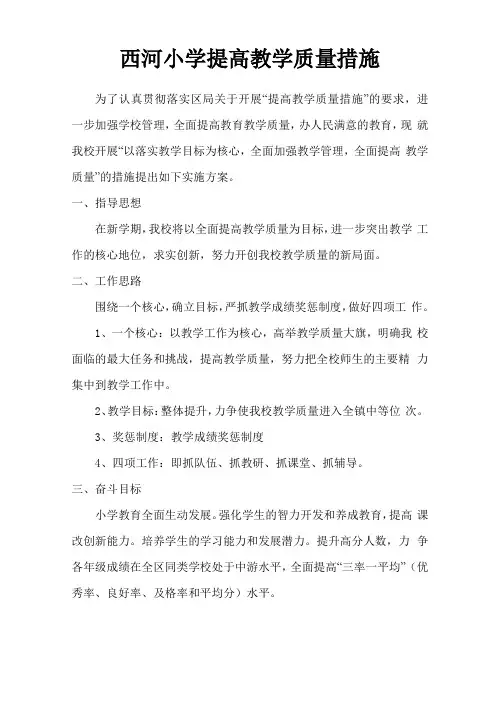 西河小学提高教学质量措施

为了认真贯彻落实区局关于开展“提高教学质量措施”的要求，进一步加强学校管理，全面提高教育教学质量，办人民满意的教育，现 就我校开展“以落实教学目标为核心，全面加强教学管理，全面提高 教学质量”的措施提出如下实施方案。

一、指导思想

在新学期，我校将以全面提高教学质量为目标，进一步突出教学 工作的核心地位，求实创新，努力开创我校教学质量的新局面。

二、工作思路

围绕一个核心，确立目标，严抓教学成绩奖惩制度，做好四项工 作。

1、一个核心：以教学工作为核心，高举教学质量大旗，明确我 校面临的最大任务和挑战，提高教学质量，努力把全校师生的主要精 力集中到教学工作中。

2、教学目标：整体提升，力争使我校教学质量进入全镇中等位 次。

3、奖惩制度：教学成绩奖惩制度

4、四项工作：即抓队伍、抓教研、抓课堂、抓辅导。

三、奋斗目标

小学教育全面生动发展。强化学生的智力开发和养成教育，提高 课改创新能力。培养学生的学习能力和发展潜力。提升高分人数，力 争各年级成绩在全区同类学校处于中游水平，全面提高“三率一平均”（优秀率、良好率、及格率和平均分）水平。